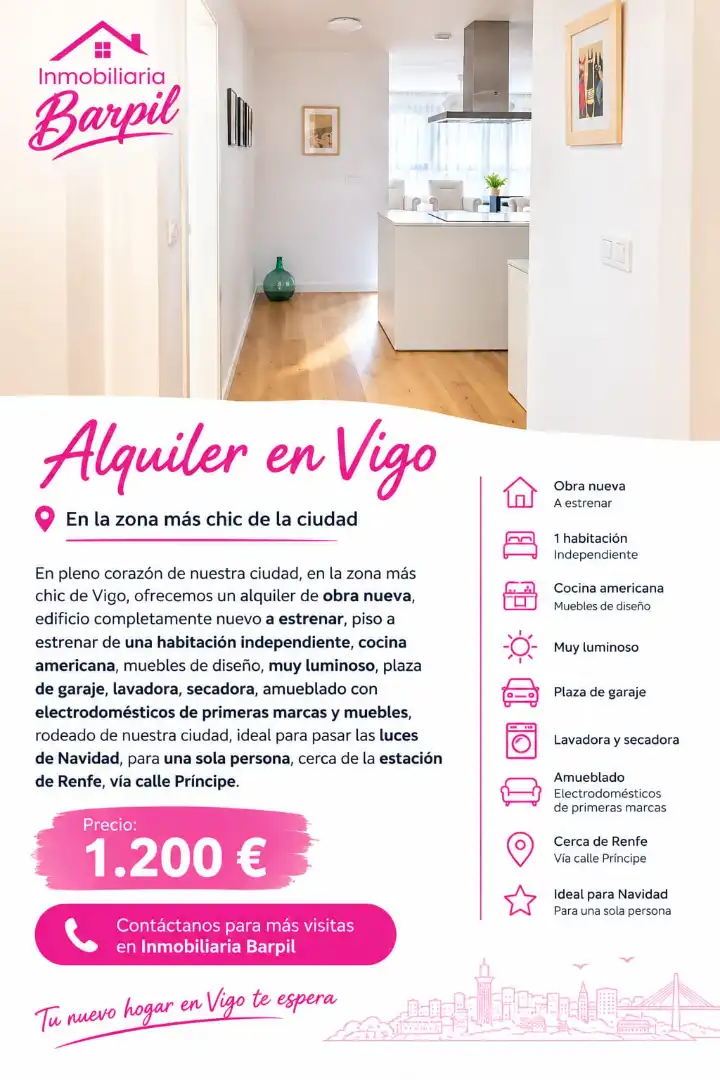 Inmobiliaria
Barpil

Alquiler en Vigo

En la zona más chic de la ciudad

En pleno corazón de nuestra ciudad, en la zona más chic de Vigo, ofrecemos un alquiler de obra nueva, edificio completamente nuevo a estrenar, piso a estrenar de una habitación independiente, cocina americana, muebles de diseño, muy luminoso, plaza de garaje, lavadora, secadora, amueblado con electrodomésticos de primeras marcas y muebles, rodeado de nuestra ciudad, ideal para pasar las luces de Navidad, para una sola persona, cerca de la estación de Renfe, vía calle Príncipe.

Precio:
1.200 €

Contáctanos para más visitas en Inmobiliaria Barpil

Tu nuevo hogar en Vigo te espera

Obra nueva
A estrenar

1 habitación
Independiente

Cocina americana
Muebles de diseño

Muy luminoso

Plaza de garaje

Lavadora y secadora

Amueblado
Electrodomésticos de primeras marcas

Cerca de Renfe
Vía calle Príncipe

Ideal para Navidad
Para una sola persona